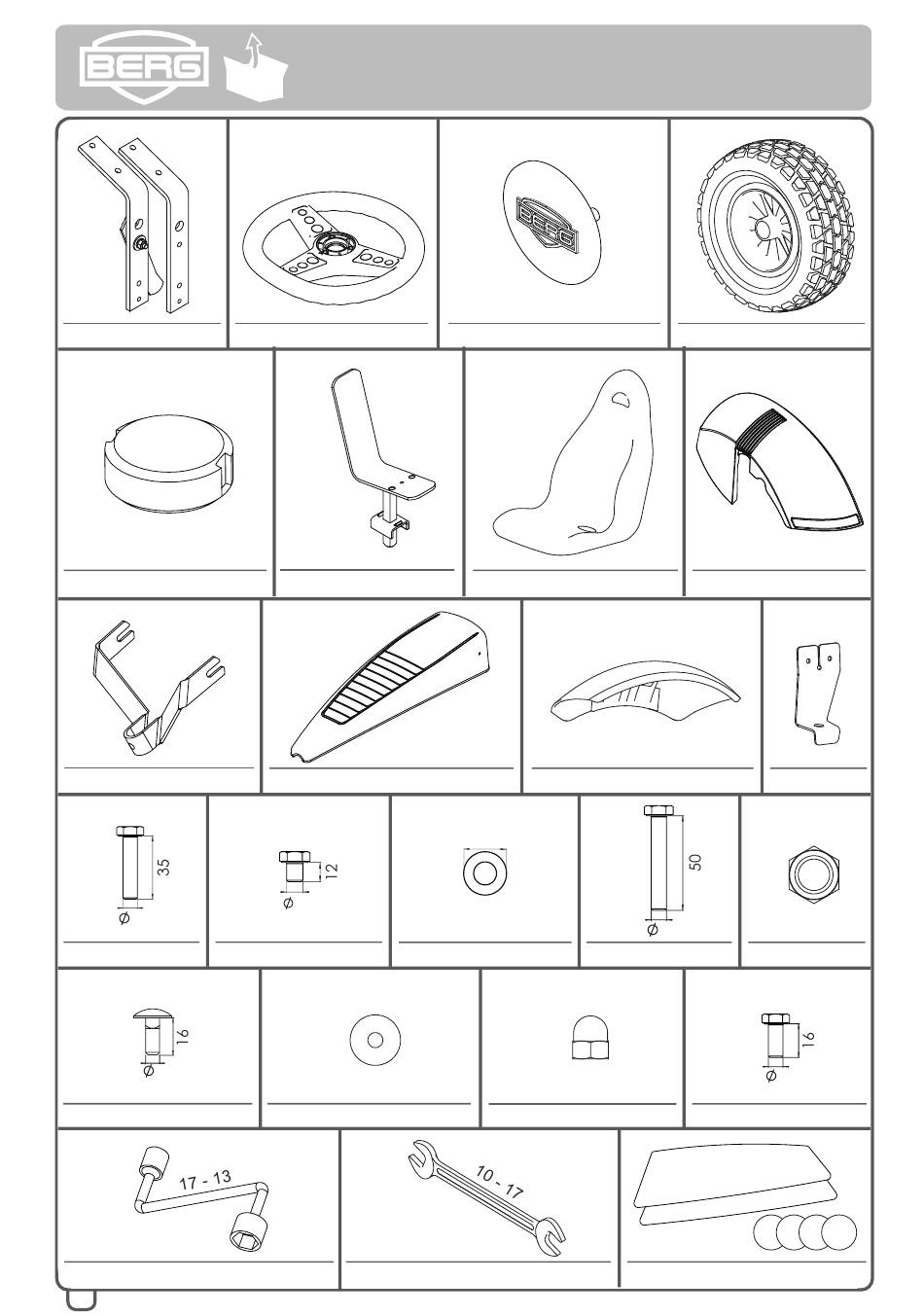 BERG

BERG

35
Ø

12
Ø

50
Ø

16
Ø

16
Ø

17 - 13

10 - 17